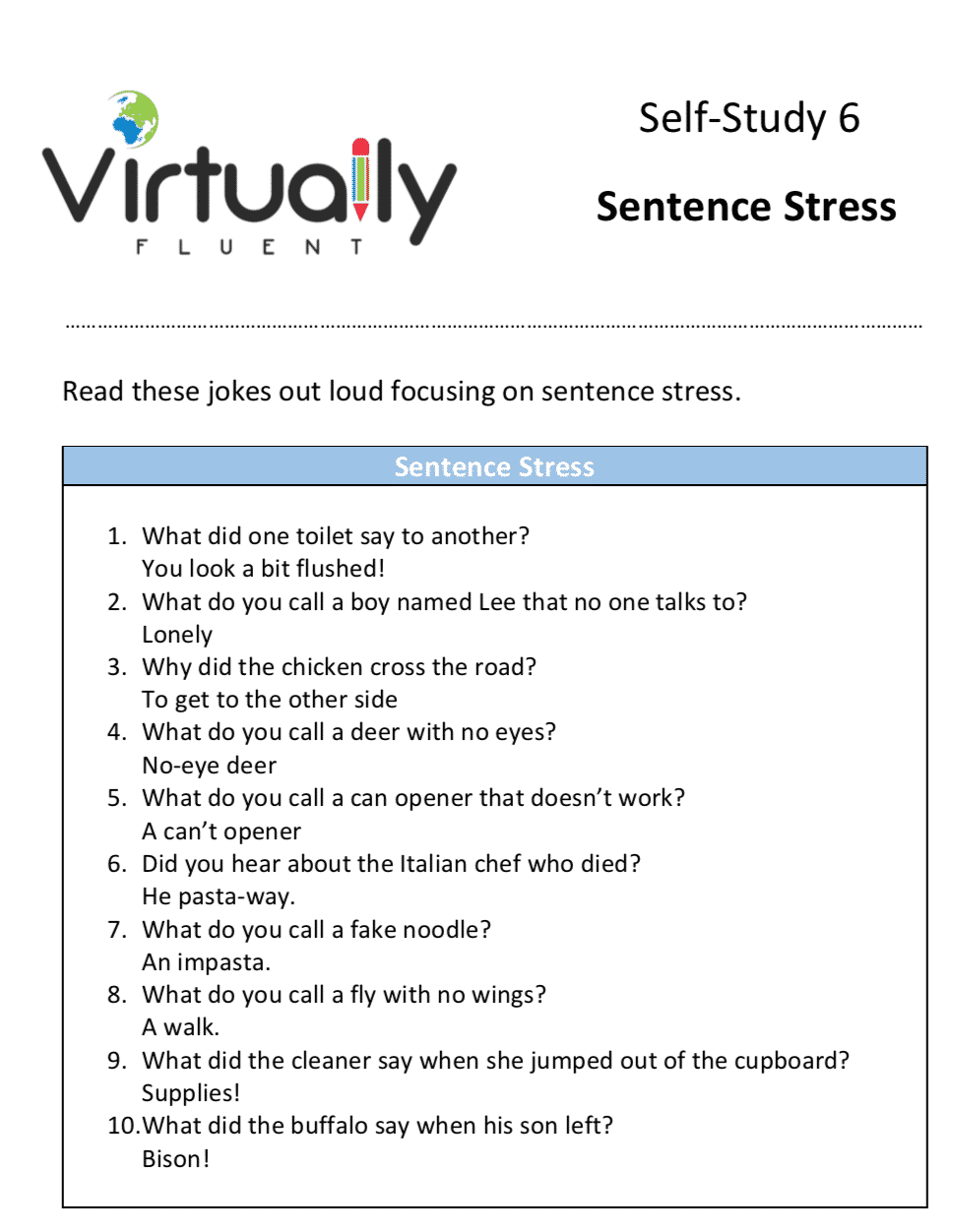 Virtually
FLUENT

Self-Study 6

Sentence Stress

Read these jokes out loud focusing on sentence stress.

Sentence Stress

1. What did one toilet say to another?
You look a bit flushed!
2. What do you call a boy named Lee that no one talks to?
Lonely
3. Why did the chicken cross the road?
To get to the other side
4. What do you call a deer with no eyes?
No-eye deer
5. What do you call a can opener that doesn't work?
A can't opener
6. Did you hear about the Italian chef who died?
He pasta-way.
7. What do you call a fake noodle?
An impasta.
8. What do you call a fly with no wings?
A walk.
9. What did the cleaner say when she jumped out of the cupboard?
Supplies!
10. What did the buffalo say when his son left?
Bison!